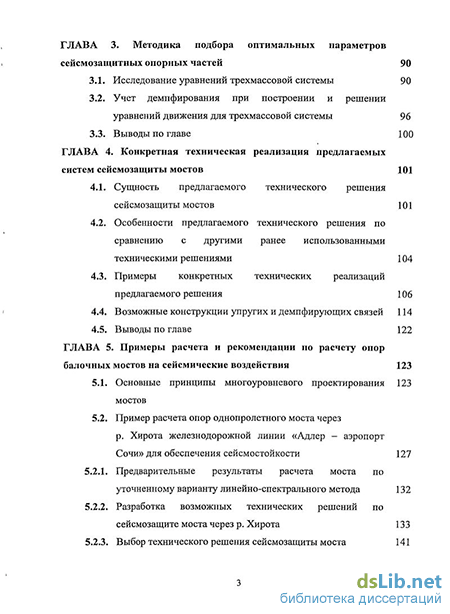 ГЛАВА 3. Методика подбора оптимальных параметров сейсмозащитных опорных частей 90

3.1. Исследование уравнений трехмассовой системы 90

3.2. Учет демпфирования при построении и решении уравнений движения для трехмассовой системы 96

3.3. Выводы по главе 100

ГЛАВА 4. Конкретная техническая реализация предлагаемых систем сейсмозащиты мостов 101

4.1. Сущность предлагаемого технического решения сейсмозащиты мостов 101

4.2. Особенности предлагаемого технического решения по сравнению с другими ранее использованными техническими решениями 104

4.3. Примеры конкретных технических реализаций предлагаемого решения 106

4.4. Возможные конструкции упругих и демпфирующих связей 114

4.5. Выводы по главе 122

ГЛАВА 5. Примеры расчета и рекомендации по расчету опор балочных мостов на сейсмические воздействия 123

5.1. Основные принципы многоуровневого проектирования мостов 123

5.2. Пример расчета опор однопролетного моста через р. Хирота железнодорожной линии «Адлер – аэропорт Сочи» для обеспечения сейсмостойкости 127

5.2.1. Предварительные результаты расчета моста по уточненному варианту линейно-спектрального метода 132

5.2.2. Разработка возможных технических решений по сейсмозащите моста через р. Хирота 133

5.2.3. Выбор технического решения сейсмозащиты моста 141

3

dsLib.net
библиотека диссертаций